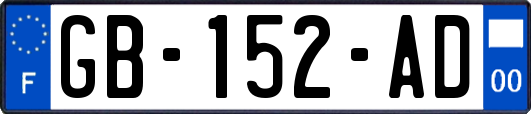 F

GB-152-AD

00